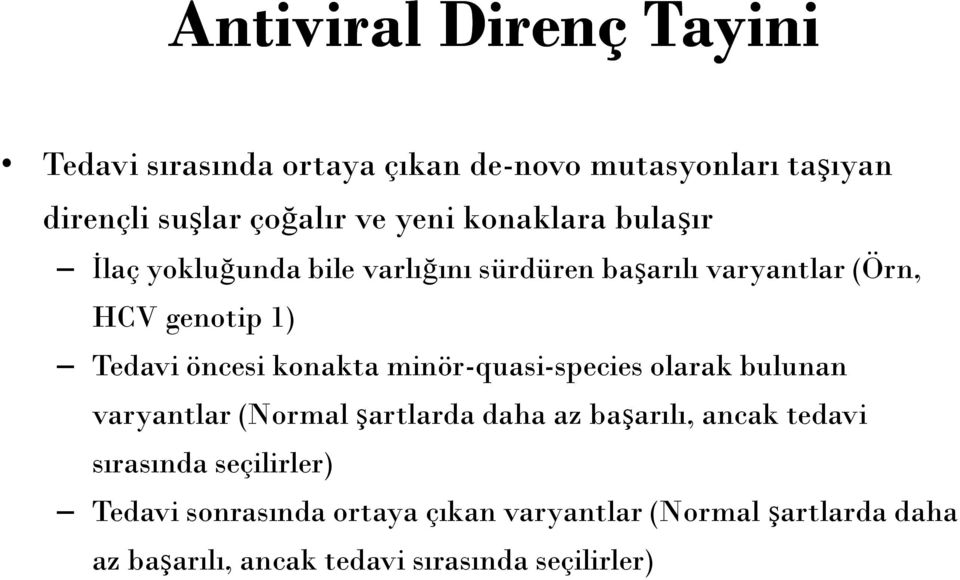 Antiviral Direnç Tayini

• Tedavi sırasında ortaya çıkan de-novo mutasyonları taşıyan dirençli suşlar çoğalır ve yeni konaklara bulaşır

– İlaç yokluğunda bile varlığını sürdüren başarılı varyantlar (Örn, HCV genotip 1)

– Tedavi öncesi konakta minör-quasi-species olarak bulunan varyantlar (Normal şartlarda daha az başarılı, ancak tedavi sırasında seçilirler)

– Tedavi sonrasında ortaya çıkan varyantlar (Normal şartlarda daha az başarılı, ancak tedavi sırasında seçilirler)